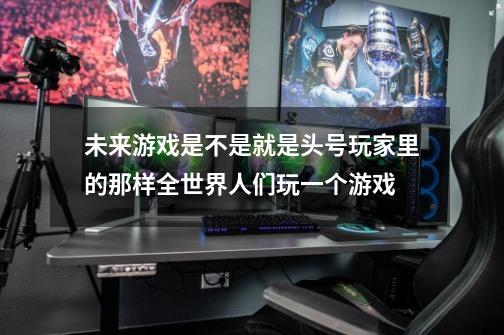 未来游戏是不是就是头号玩家里的那样全世界人们玩一个游戏